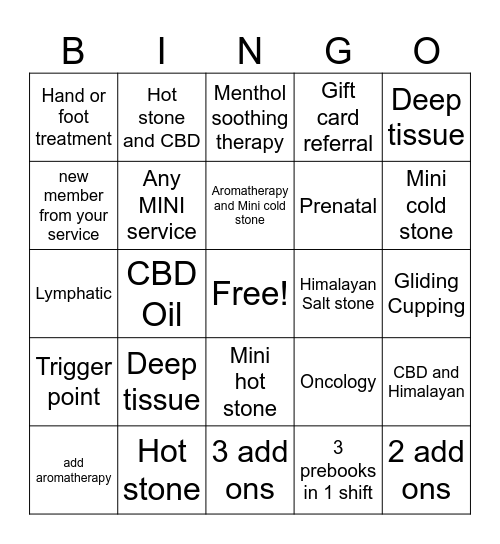 | B | I | N | G | O |
|---|---|---|---|---|
| Hand or foot treatment | Hot stone and CBD | Menthol soothing therapy | Gift card referral | Deep tissue |
| new member from your service | Any MINI service | Aromatherapy and Mini cold stone | Prenatal | Mini cold stone |
| Lymphatic | CBD Oil | Free! | Himalayan Salt stone | Gliding Cupping |
| Trigger point | Deep tissue | Mini hot stone | Oncology | CBD and Himalayan |
| add aromatherapy | Hot stone | 3 add ons | 3 prebooks in 1 shift | 2 add ons |